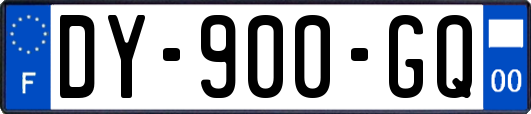 F
DY-900-GQ
00